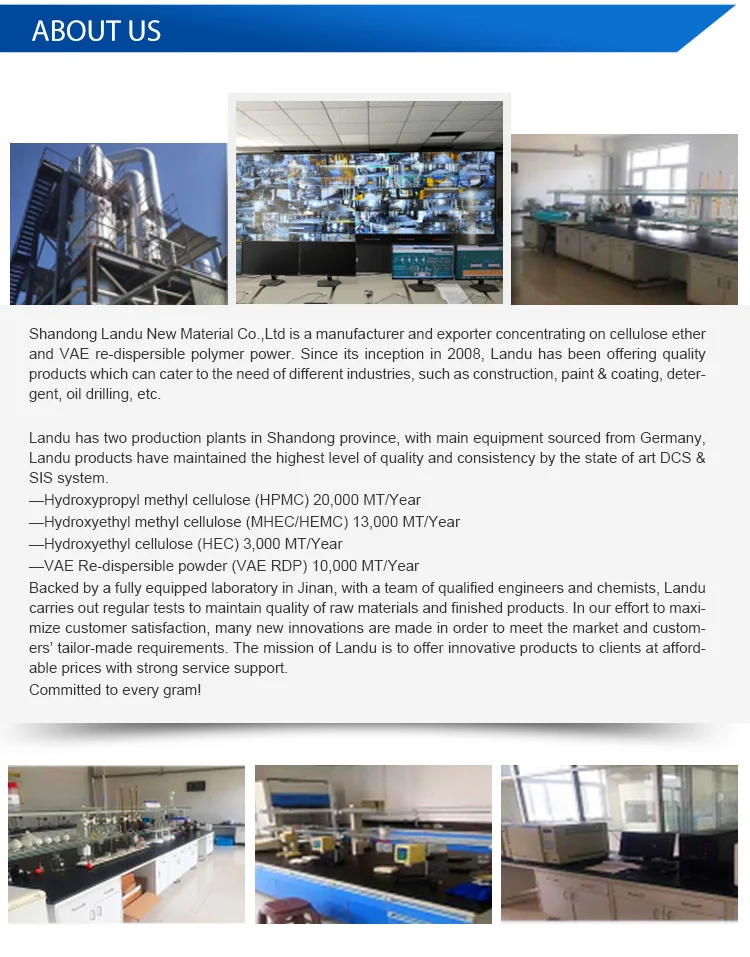 ABOUT US

Shandong Landu New Material Co.,Ltd is a manufacturer and exporter concentrating on cellulose ether and VAE re-dispersible polymer power. Since its inception in 2008, Landu has been offering quality products which can cater to the need of different industries, such as construction, paint & coating, detergent, oil drilling, etc.

Landu has two production plants in Shandong province, with main equipment sourced from Germany, Landu products have maintained the highest level of quality and consistency by the state of art DCS & SIS system.
—Hydroxypropyl methyl cellulose (HPMC) 20,000 MT/Year
—Hydroxyethyl methyl cellulose (MHEC/HEMC) 13,000 MT/Year
—Hydroxyethyl cellulose (HEC) 3,000 MT/Year
—VAE Re-dispersible powder (VAE RDP) 10,000 MT/Year
Backed by a fully equipped laboratory in Jinan, with a team of qualified engineers and chemists, Landu carries out regular tests to maintain quality of raw materials and finished products. In our effort to maximize customer satisfaction, many new innovations are made in order to meet the market and customers' tailor-made requirements. The mission of Landu is to offer innovative products to clients at affordable prices with strong service support.
Committed to every gram!